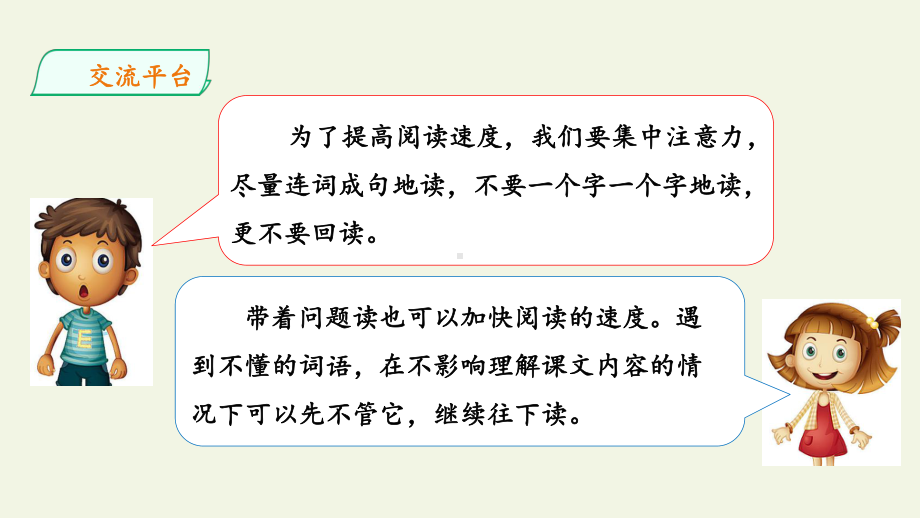 交流平台

为了提高阅读速度，我们要集中注意力，尽量连词成句地读，不要一个字一个字地读，更不要回读。

E

带着问题读也可以加快阅读的速度。遇到不懂的词语，在不影响理解课文内容的情况下可以先不管它，继续往下读。